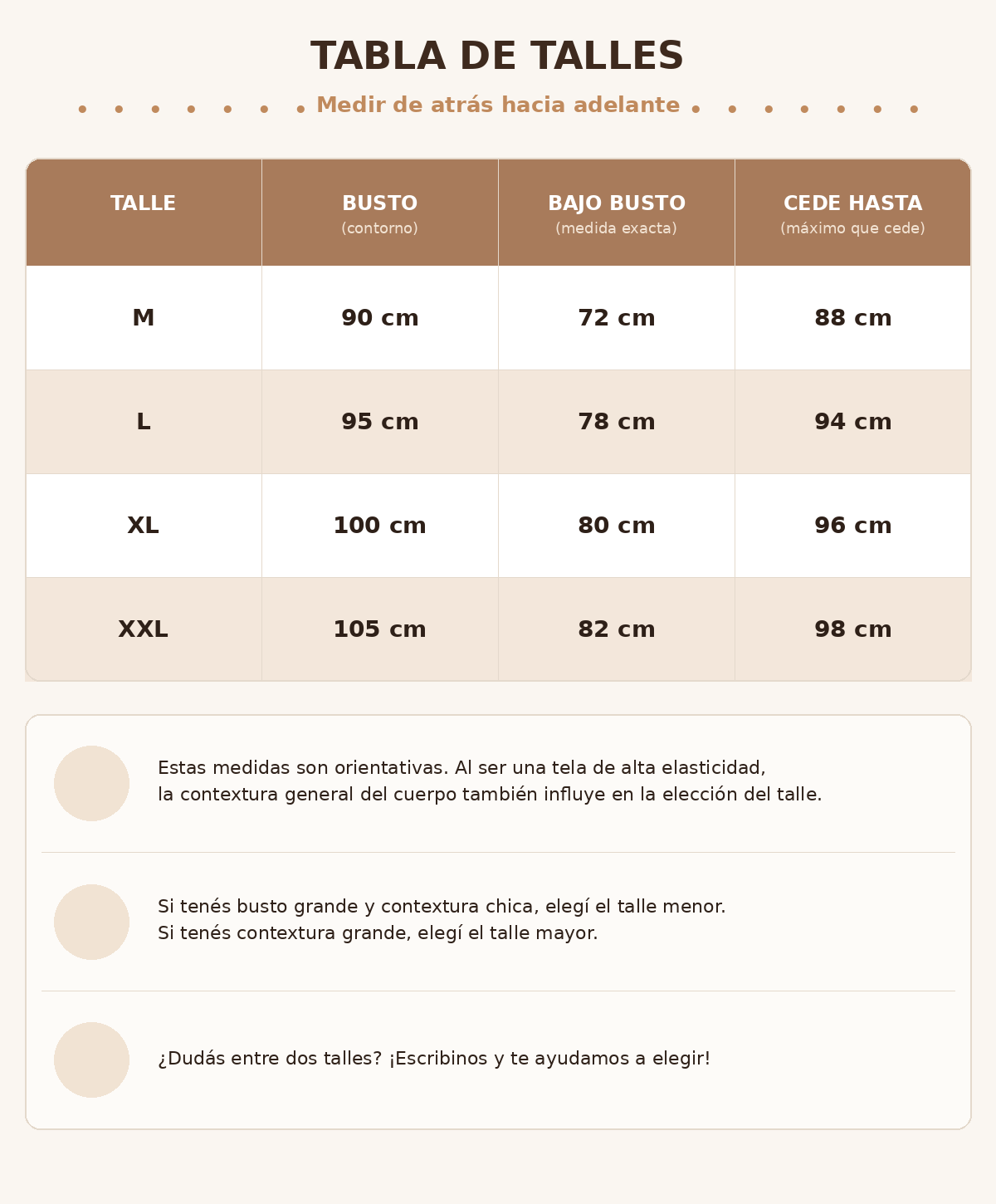 TABLA DE TALLES

Medir de atrás hacia adelante

| TALLE | BUSTO (contorno) | BAJO BUSTO (medida exacta) | CEDE HASTA (máximo que cede) |
|---|---|---|---|
| M | 90 cm | 72 cm | 88 cm |
| L | 95 cm | 78 cm | 94 cm |
| XL | 100 cm | 80 cm | 96 cm |
| XXL | 105 cm | 82 cm | 98 cm |

Estas medidas son orientativas. Al ser una tela de alta elasticidad, la contextura general del cuerpo también influye en la elección del talle.

Si tenés busto grande y contextura chica, elegí el talle menor. Si tenés contextura grande, elegí el talle mayor.

¿Dudás entre dos talles? ¡Escribinos y te ayudamos a elegir!